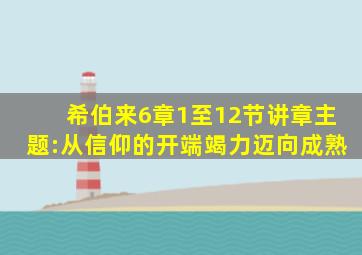 希伯来6章1至12节讲章主题:从信仰的开端竭力迈向成熟